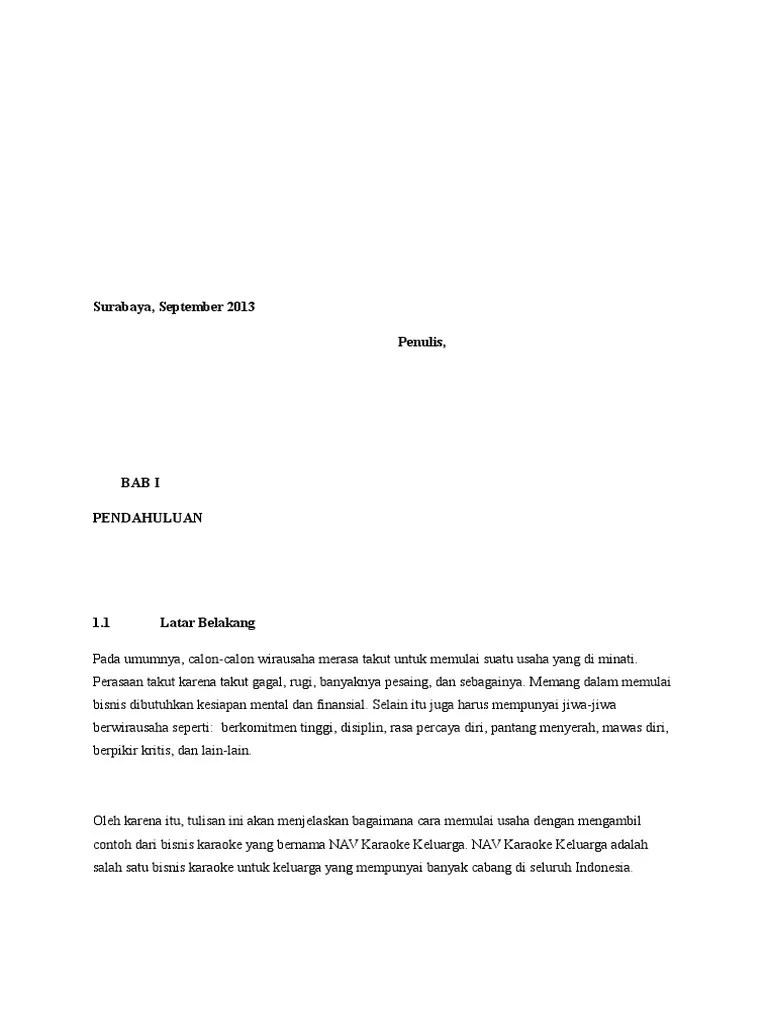 Surabaya, September 2013

Penulis,

BAB I

PENDAHULUAN

1.1 Latar Belakang

Pada umumnya, calon-calon wirausaha merasa takut untuk memulai suatu usaha yang di minati. Perasaan takut karena takut gagal, rugi, banyaknya pesaing, dan sebagainya. Memang dalam memulai bisnis dibutuhkan kesiapan mental dan finansial. Selain itu juga harus mempunyai jiwa-jiwa berwirausaha seperti: berkomitmen tinggi, disiplin, rasa percaya diri, pantang menyerah, mawas diri, berpikir kritis, dan lain-lain.

Oleh karena itu, tulisan ini akan menjelaskan bagaimana cara memulai usaha dengan mengambil contoh dari bisnis karaoke yang bernama NAV Karaoke Keluarga. NAV Karaoke Keluarga adalah salah satu bisnis karaoke untuk keluarga yang mempunyai banyak cabang di seluruh Indonesia.